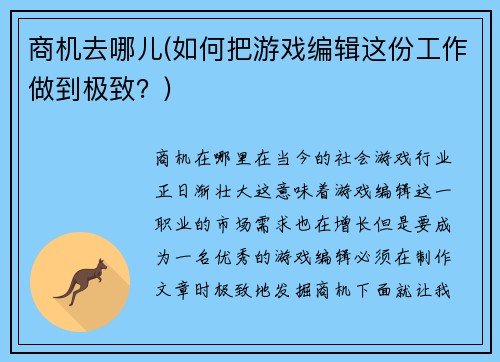 商机去哪儿(如何把游戏编辑这份工作做到极致？)

商机在哪里在当今的社会游戏行业正日渐壮大这意味着游戏编辑这一职业的市场需求也在增长但是要成为一名优秀的游戏编辑必须在制作文章时极致地发掘商机下面就让我